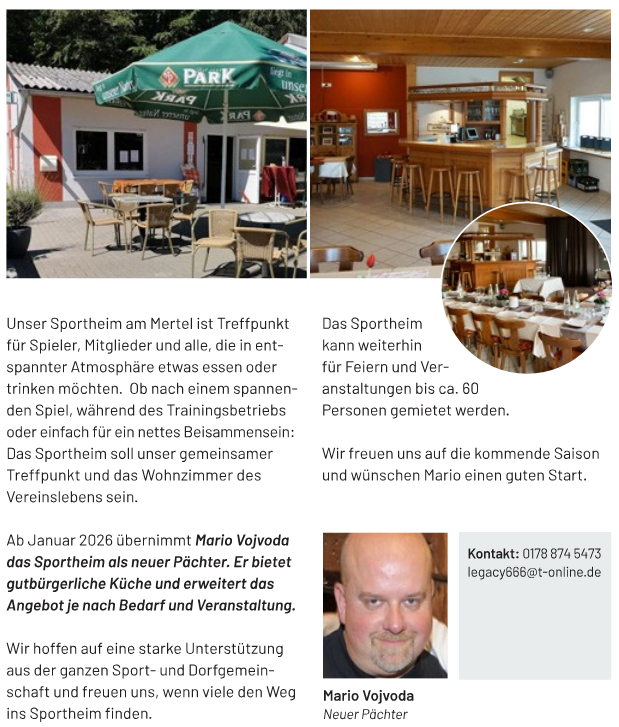 Unser Sportheim am Mertel ist Treffpunkt für Spieler, Mitglieder und alle, die in entspannter Atmosphäre etwas essen oder trinken möchten. Ob nach einem spannenden Spiel, während des Trainingsbetriebs oder einfach für ein nettes Beisammensein: Das Sportheim soll unser gemeinsamer Treffpunkt und das Wohnzimmer des Vereinslebens sein.

Ab Januar 2026 übernimmt Mario Vojvoda das Sportheim als neuer Pächter. Er bietet gutbürgerliche Küche und erweitert das Angebot je nach Bedarf und Veranstaltung.

Wir hoffen auf eine starke Unterstützung aus der ganzen Sport- und Dorfgemeinschaft und freuen uns, wenn viele den Weg ins Sportheim finden.

Das Sportheim kann weiterhin für Feiern und Veranstaltungen bis ca. 60 Personen gemietet werden.

Wir freuen uns auf die kommende Saison und wünschen Mario einen guten Start.

Mario Vojvoda
Neuer Pächter

Kontakt: 0178 874 5473
legacy666@t-online.de